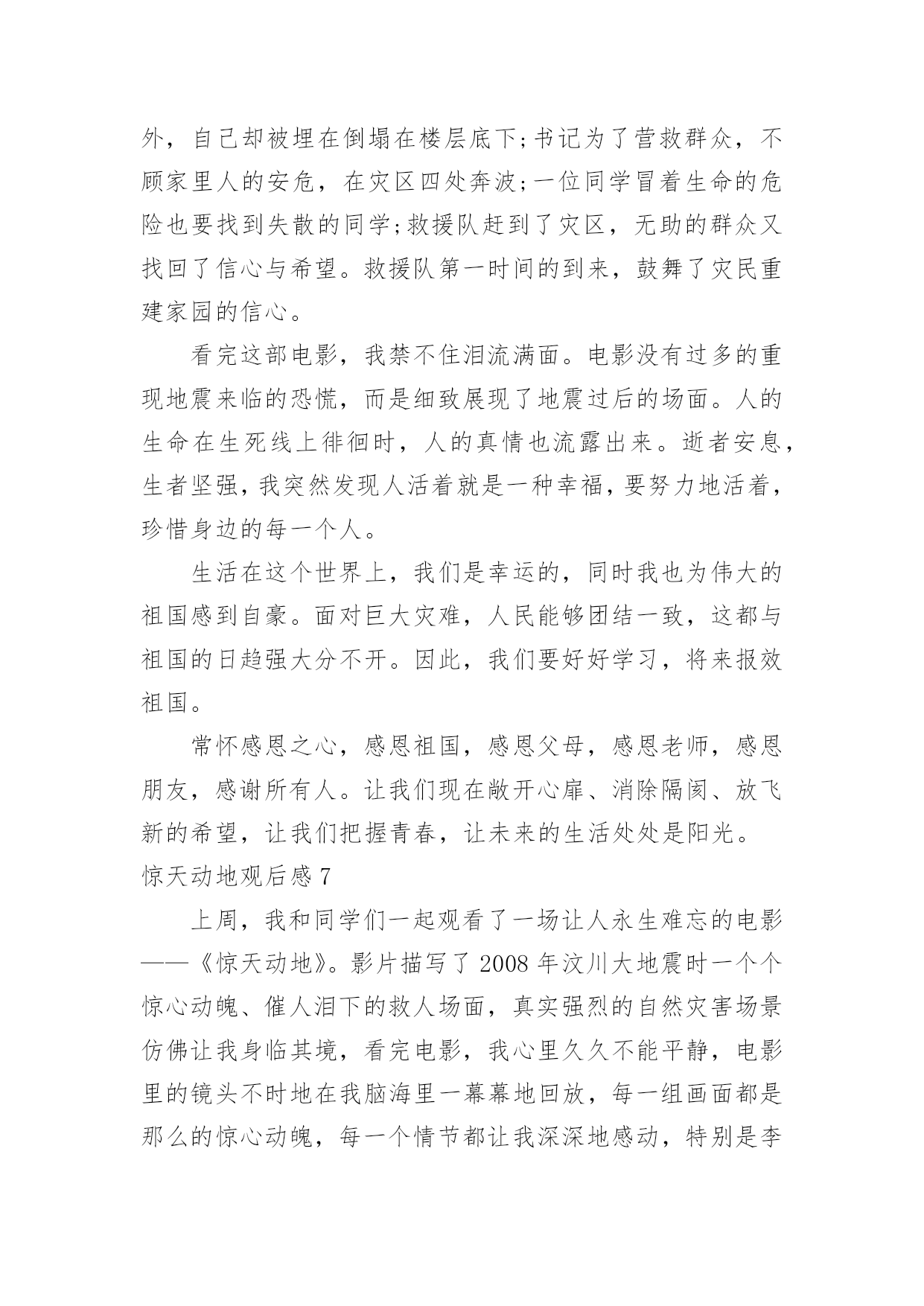 外，自己却被埋在倒塌在楼层底下;书记为了营救群众，不顾家里人的安危，在灾区四处奔波;一位同学冒着生命的危险也要找到失散的同学;救援队赶到了灾区，无助的群众又找回了信心与希望。救援队第一时间的到来，鼓舞了灾民重建家园的信心。

看完这部电影，我禁不住泪流满面。电影没有过多的重现地震来临的恐慌，而是细致展现了地震过后的场面。人的生命在生死线上徘徊时，人的真情也流露出来。逝者安息，生者坚强，我突然发现人活着就是一种幸福，要努力地活着，珍惜身边的每一个人。

生活在这个世界上，我们是幸运的，同时我也为伟大的祖国感到自豪。面对巨大灾难，人民能够团结一致，这都与祖国的日趋强大分不开。因此，我们要好好学习，将来报效祖国。

常怀感恩之心，感恩祖国，感恩父母，感恩老师，感恩朋友，感谢所有人。让我们现在敞开心扉、消除隔阂、放飞新的希望，让我们把握青春，让未来的生活处处是阳光。

惊天动地观后感 7

上周，我和同学们一起观看了一场让人永生难忘的电影——《惊天动地》。影片描写了 2008 年汶川大地震时一个个惊心动魄、催人泪下的救人场面，真实强烈的自然灾害场景仿佛让我身临其境，看完电影，我心里久久不能平静，电影里的镜头不时地在我脑海里一幕幕地回放，每一组画面都是那么的惊心动魄，每一个情节都让我深深地感动，特别是李